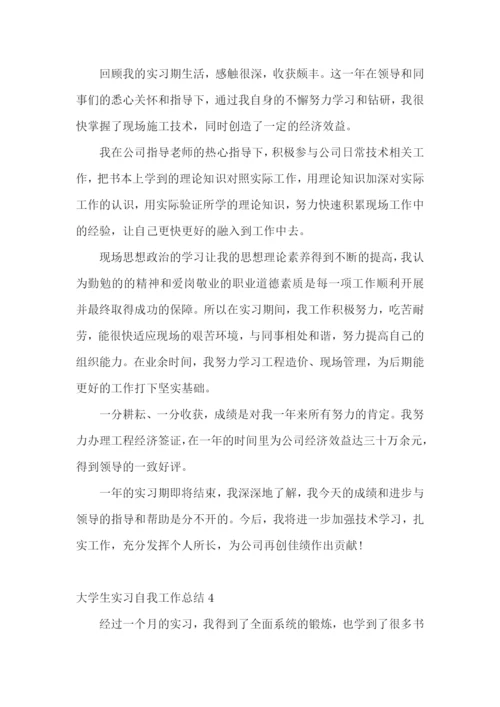 回顾我的实习期生活，感触很深，收获颇丰。这一年在领导和同事们的悉心关怀和指导下，通过我自身的不懈努力学习和钻研，我很快掌握了现场施工技术，同时创造了一定的经济效益。

我在公司指导老师的热心指导下，积极参与公司日常技术相关工作，把书本上学到的理论知识对照实际工作，用理论知识加深对实际工作的认识，用实际验证所学的理论知识，努力快速积累现场工作中的经验，让自己更快更好的融入到工作中去。

现场思想政治的学习让我的思想理论素养得到不断的提高，我认为勤勉的的精神和爱岗敬业的职业道德素质是每一项工作顺利开展并最终取得成功的保障。所以在实习期间，我工作积极努力，吃苦耐劳，能很快适应现场的艰苦环境，与同事相处和谐，努力提高自己的组织能力。在业余时间，我努力学习工程造价、现场管理，为后期能更好的工作打下坚实基础。

一分耕耘、一分收获，成绩是对我一年来所有努力的肯定。我努力办理工程经济签证，在一年的时间里为公司经济效益达三十万余元，得到领导的一致好评。

一年的实习期即将结束，我深深地了解，我今天的成绩和进步与领导的指导和帮助是分不开的。今后，我将进一步加强技术学习，扎实工作，充分发挥个人所长，为公司再创佳绩作出贡献！

大学生实习自我工作总结 4

经过一个月的实习，我得到了全面系统的锻炼，也学到了很多书